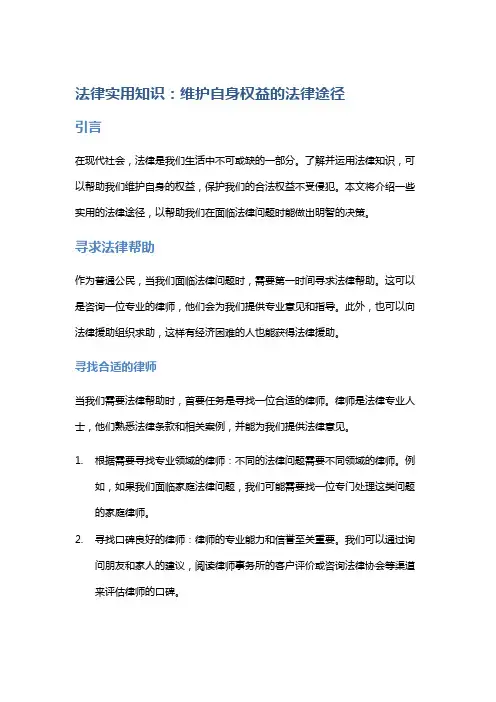 法律实用知识：维护自身权益的法律途径

引言

在现代社会，法律是我们生活中不可或缺的一部分。了解并运用法律知识，可以帮助我们维护自身的权益，保护我们的合法权益不受侵犯。本文将介绍一些实用的法律途径，以帮助我们在面临法律问题时能做出明智的决策。

寻求法律帮助

作为普通公民，当我们面临法律问题时，需要第一时间寻求法律帮助。这可以是咨询一位专业的律师，他们会为我们提供专业意见和指导。此外，也可以向法律援助组织求助，这样有经济困难的人也能获得法律援助。

寻找合适的律师

当我们需要法律帮助时，首要任务是寻找一位合适的律师。律师是法律专业人士，他们熟悉法律条款和相关案例，并能为我们提供法律意见。

1. 根据需要寻找专业领域的律师：不同的法律问题需要不同领域的律师。例如，如果我们面临家庭法律问题，我们可能需要找一位专门处理这类问题的家庭律师。

2. 寻找口碑良好的律师：律师的专业能力和信誉至关重要。我们可以通过询问朋友和家人的建议，阅读律师事务所的客户评价或咨询法律协会等渠道来评估律师的口碑。